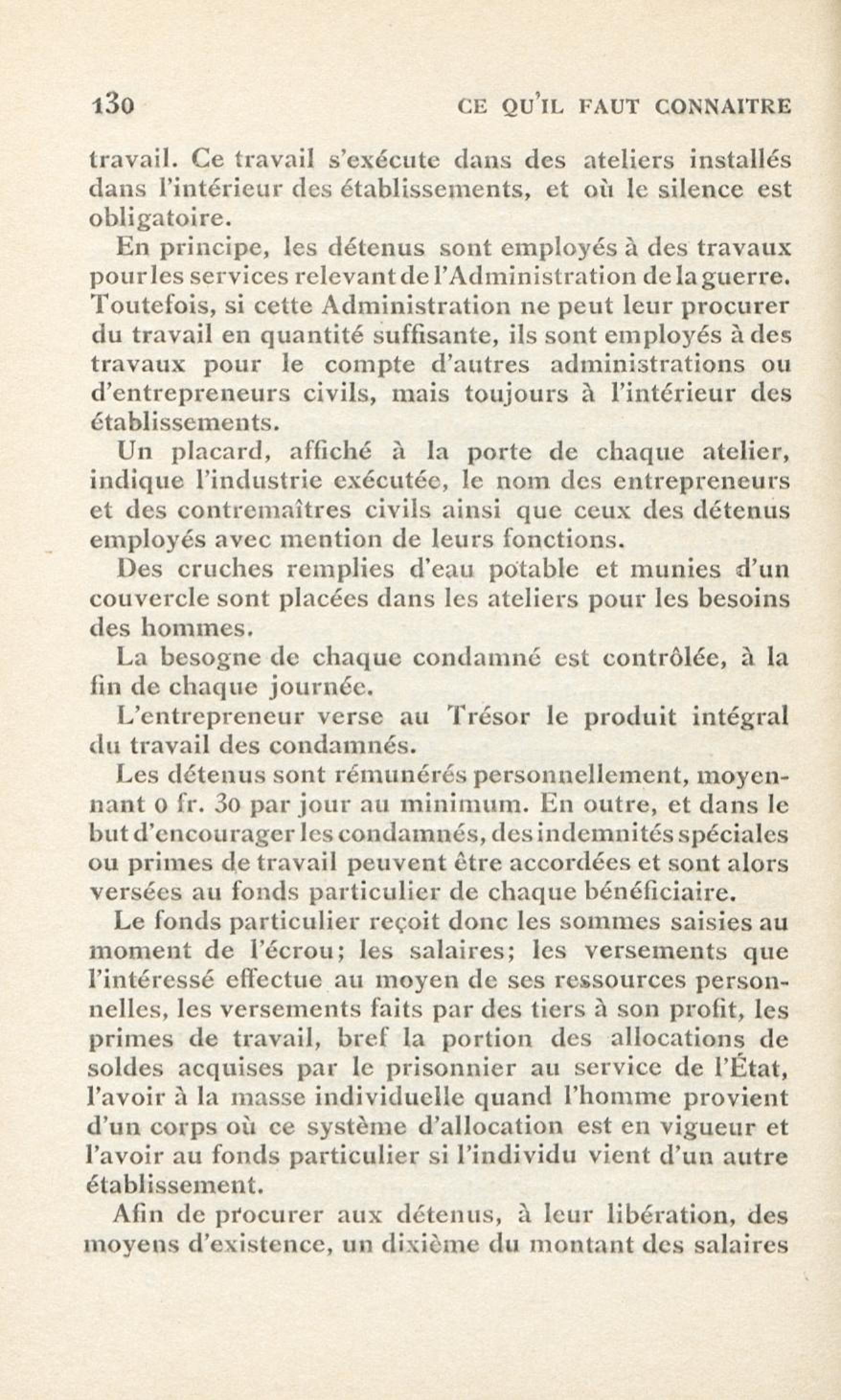 130 CE QU'IL FAUT CONNAITRE

travail. Ce travail s'exécute dans des ateliers installés dans l'intérieur des établissements, et où le silence est obligatoire.

En principe, les détenus sont employés à des travaux pour les services relevant de l'Administration de la guerre. Toutefois, si cette Administration ne peut leur procurer du travail en quantité suffisante, ils sont employés à des travaux pour le compte d'autres administrations ou d'entrepreneurs civils, mais toujours à l'intérieur des établissements.

Un placard, affiché à la porte de chaque atelier, indique l'industrie exécutée, le nom des entrepreneurs et des contremaîtres civils ainsi que ceux des détenus employés avec mention de leurs fonctions.

Des cruches remplies d'eau potable et munies d'un couvercle sont placées dans les ateliers pour les besoins des hommes.

La besogne de chaque condamné est contrôlée, à la fin de chaque journée.

L'entrepreneur verse au Trésor le produit intégral du travail des condamnés.

Les détenus sont rémunérés personnellement, moyennant 0 fr. 30 par jour au minimum. En outre, et dans le but d'encourager les condamnés, des indemnités spéciales ou primes de travail peuvent être accordées et sont alors versées au fonds particulier de chaque bénéficiaire.

Le fonds particulier reçoit donc les sommes saisies au moment de l'écrou; les salaires; les versements que l'intéressé effectue au moyen de ses ressources personnelles, les versements faits par des tiers à son profit, les primes de travail, bref la portion des allocations de soldes acquises par le prisonnier au service de l'État, l'avoir à la masse individuelle quand l'homme provient d'un corps où ce système d'allocation est en vigueur et l'avoir au fonds particulier si l'individu vient d'un autre établissement.

Afin de procurer aux détenus, à leur libération, des moyens d'existence, un dixième du montant des salaires